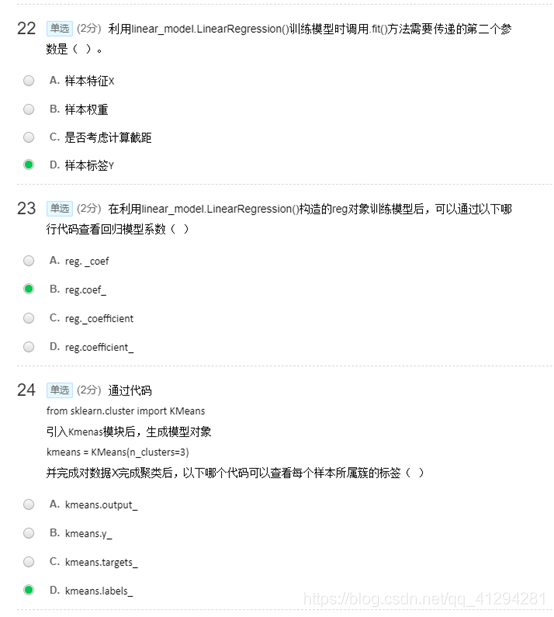 22 单选 (2分) 利用linear_model.LinearRegression()训练模型时调用.fit()方法需要传递的第二个参数是（ ）。

A. 样本特征X

B. 样本权重

C. 是否考虑计算截距

D. 样本标签Y

23 单选 (2分) 在利用linear_model.LinearRegression()构造的reg对象训练模型后，可以通过以下哪行代码查看回归模型系数（ ）

A. reg. _coef

B. reg.coef_

C. reg._coefficient

D. reg.coefficient_

24 单选 (2分) 通过代码

from sklearn.cluster import KMeans

引入Kmenas模块后，生成模型对象

kmeans = KMeans(n_clusters=3)

并完成对数据X完成聚类后，以下哪个代码可以查看每个样本所属簇的标签（ ）

A. kmeans.output_

B. kmeans.y_

C. kmeans.targets_

D. kmeans.labels_

https://blog.csdn.net/qq_41294281